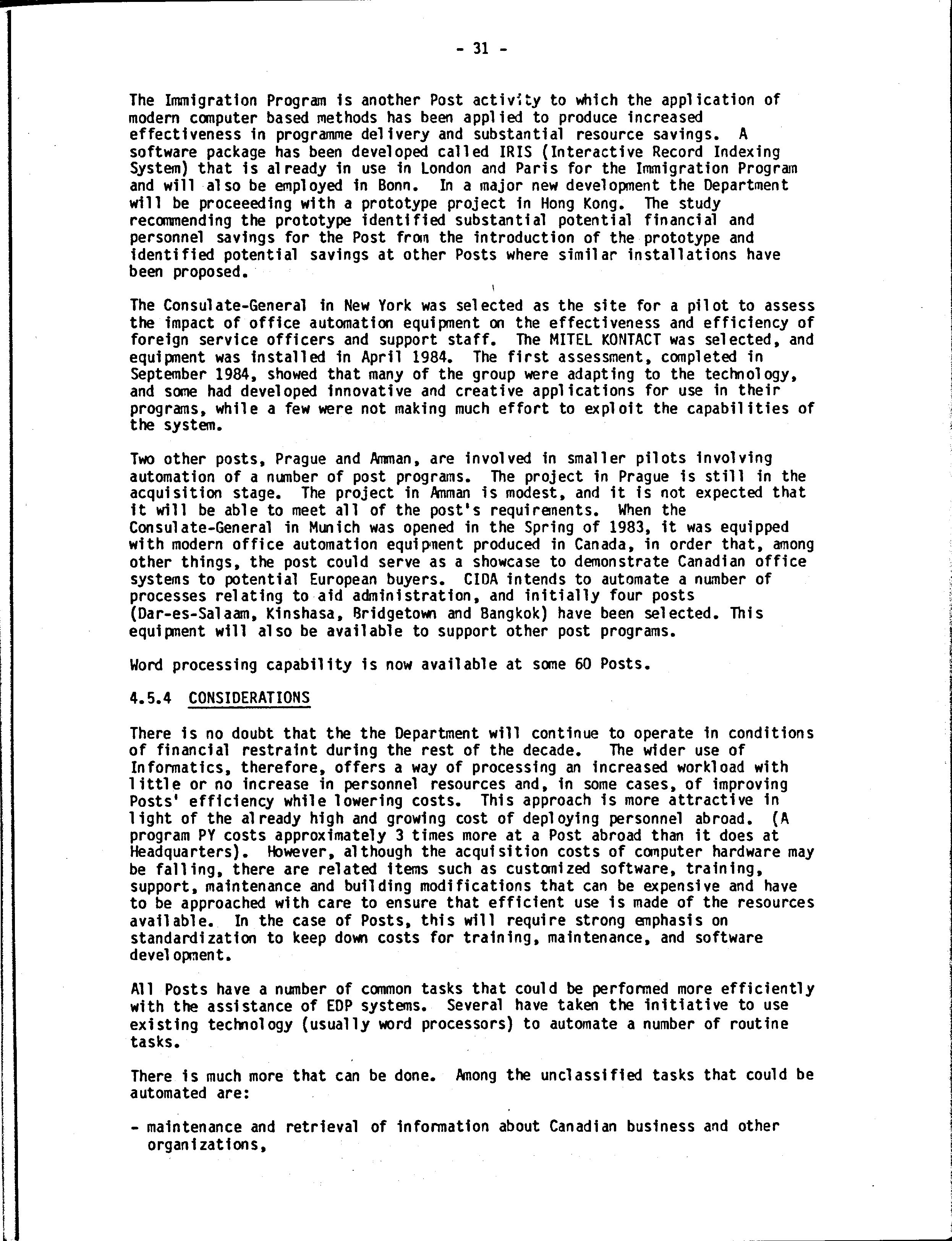 - 31 -

The Immigration Program is another Post activity to which the application of modern computer based methods has been applied to produce increased effectiveness in programme delivery and substantial resource savings. A software package has been developed called IRIS (Interactive Record Indexing System) that is already in use in London and Paris for the Immigration Program and will also be employed in Bonn. In a major new development the Department will be proceeeding with a prototype project in Hong Kong. The study recommending the prototype identified substantial potential financial and personnel savings for the Post from the introduction of the prototype and identified potential savings at other Posts where similar installations have been proposed.

The Consulate-General in New York was selected as the site for a pilot to assess the impact of office automation equipment on the effectiveness and efficiency of foreign service officers and support staff. The MITEL KONTACT was selected, and equipment was installed in April 1984. The first assessment, completed in September 1984, showed that many of the group were adapting to the technology, and some had developed innovative and creative applications for use in their programs, while a few were not making much effort to exploit the capabilities of the system.

Two other posts, Prague and Amman, are involved in smaller pilots involving automation of a number of post programs. The project in Prague is still in the acquisition stage. The project in Amman is modest, and it is not expected that it will be able to meet all of the post's requirements. When the Consulate-General in Munich was opened in the Spring of 1983, it was equipped with modern office automation equipment produced in Canada, in order that, among other things, the post could serve as a showcase to demonstrate Canadian office systems to potential European buyers. CIDA intends to automate a number of processes relating to aid administration, and initially four posts (Dar-es-Salaam, Kinshasa, Bridgetown and Bangkok) have been selected. This equipment will also be available to support other post programs.

Word processing capability is now available at some 60 Posts.

4.5.4 CONSIDERATIONS

There is no doubt that the the Department will continue to operate in conditions of financial restraint during the rest of the decade. The wider use of Informatics, therefore, offers a way of processing an increased workload with little or no increase in personnel resources and, in some cases, of improving Posts' efficiency while lowering costs. This approach is more attractive in light of the already high and growing cost of deploying personnel abroad. (A program PY costs approximately 3 times more at a Post abroad than it does at Headquarters). However, although the acquisition costs of computer hardware may be falling, there are related items such as customized software, training, support, maintenance and building modifications that can be expensive and have to be approached with care to ensure that efficient use is made of the resources available. In the case of Posts, this will require strong emphasis on standardization to keep down costs for training, maintenance, and software development.

All Posts have a number of common tasks that could be performed more efficiently with the assistance of EDP systems. Several have taken the initiative to use existing technology (usually word processors) to automate a number of routine tasks.

There is much more that can be done. Among the unclassified tasks that could be automated are:

- maintenance and retrieval of information about Canadian business and other organizations,